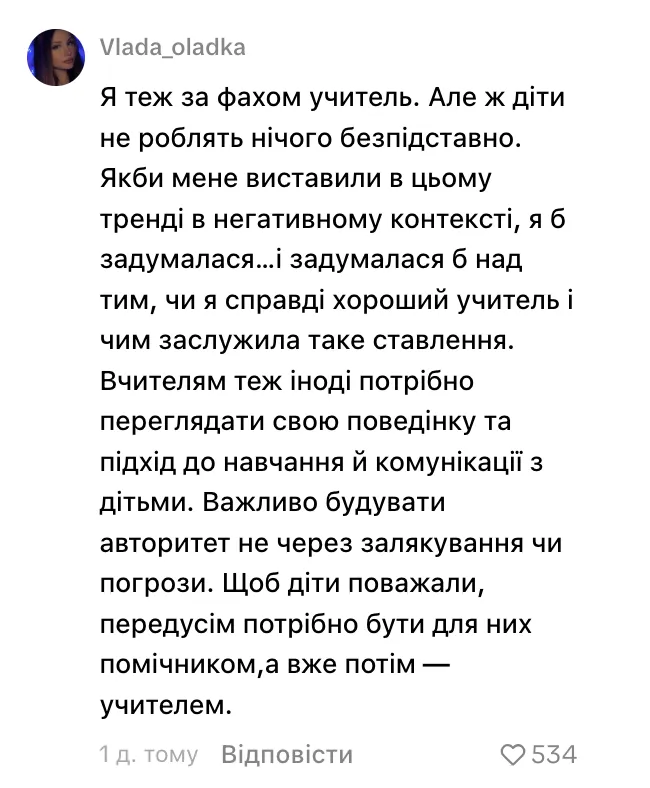 Vlada_oladka

Я теж за фахом учитель. Але ж діти не роблять нічого безпідставно. Якби мене виставили в цьому тренді в негативному контексті, я б задумалася...і задумалася б над тим, чи я справді хороший учитель і чим заслужила таке ставлення. Вчителям теж іноді потрібно переглядати свою поведінку та підхід до навчання й комунікації з дітьми. Важливо будувати авторитет не через залякування чи погрози. Щоб діти поважали, передусім потрібно бути для них помічником,а вже потім — учителем.

1 д. тому Відповісти 534